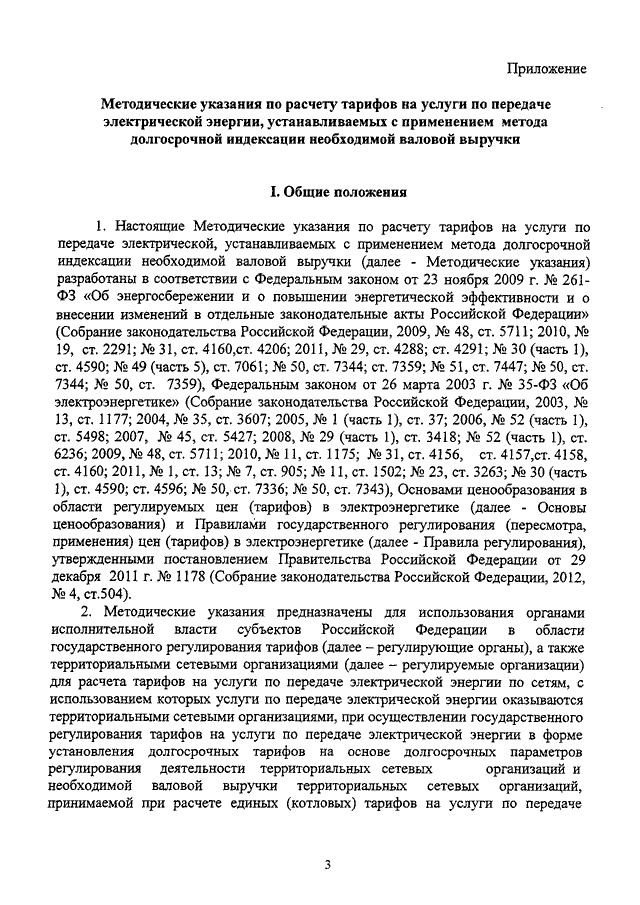 Приложение

Методические указания по расчету тарифов на услуги по передаче электрической энергии, устанавливаемых с применением метода долгосрочной индексации необходимой валовой выручки

I. Общие положения

1. Настоящие Методические указания по расчету тарифов на услуги по передаче электрической, устанавливаемых с применением метода долгосрочной индексации необходимой валовой выручки (далее - Методические указания) разработаны в соответствии с Федеральным законом от 23 ноября 2009 г. № 261-ФЗ «Об энергосбережении и о повышении энергетической эффективности и о внесении изменений в отдельные законодательные акты Российской Федерации» (Собрание законодательства Российской Федерации, 2009, № 48, ст. 5711; 2010, № 19, ст. 2291; № 31, ст. 4160,ст. 4206; 2011, № 29, ст. 4288; ст. 4291; № 30 (часть 1), ст. 4590; № 49 (часть 5), ст. 7061; № 50, ст. 7344; ст. 7359; № 51, ст. 7447; № 50, ст. 7344; № 50, ст. 7359), Федеральным законом от 26 марта 2003 г. № 35-ФЗ «Об электроэнергетике» (Собрание законодательства Российской Федерации, 2003, № 13, ст. 1177; 2004, № 35, ст. 3607; 2005, № 1 (часть 1), ст. 37; 2006, № 52 (часть 1), ст. 5498; 2007, № 45, ст. 5427; 2008, № 29 (часть 1), ст. 3418; № 52 (часть 1), ст. 6236; 2009, № 48, ст. 5711; 2010, № 11, ст. 1175; № 31, ст. 4156, ст. 4157,ст. 4158, ст. 4160; 2011, № 1, ст. 13; № 7, ст. 905; № 11, ст. 1502; № 23, ст. 3263; № 30 (часть 1), ст. 4590; ст. 4596; № 50, ст. 7336; № 50, ст. 7343), Основами ценообразования в области регулируемых цен (тарифов) в электроэнергетике (далее - Основы ценообразования) и Правилами государственного регулирования (пересмотра, применения) цен (тарифов) в электроэнергетике (далее - Правила регулирования), утвержденными постановлением Правительства Российской Федерации от 29 декабря 2011 г. № 1178 (Собрание законодательства Российской Федерации, 2012, № 4, ст.504).

2. Методические указания предназначены для использования органами исполнительной власти субъектов Российской Федерации в области государственного регулирования тарифов (далее – регулирующие органы), а также территориальными сетевыми организациями (далее – регулируемые организации) для расчета тарифов на услуги по передаче электрической энергии по сетям, с использованием которых услуги по передаче электрической энергии оказываются территориальными сетевыми организациями, при осуществлении государственного регулирования тарифов на услуги по передаче электрической энергии в форме установления долгосрочных тарифов на основе долгосрочных параметров регулирования деятельности территориальных сетевых организаций и необходимой валовой выручки территориальных сетевых организаций, принимаемой при расчете единых (котловых) тарифов на услуги по передаче

3